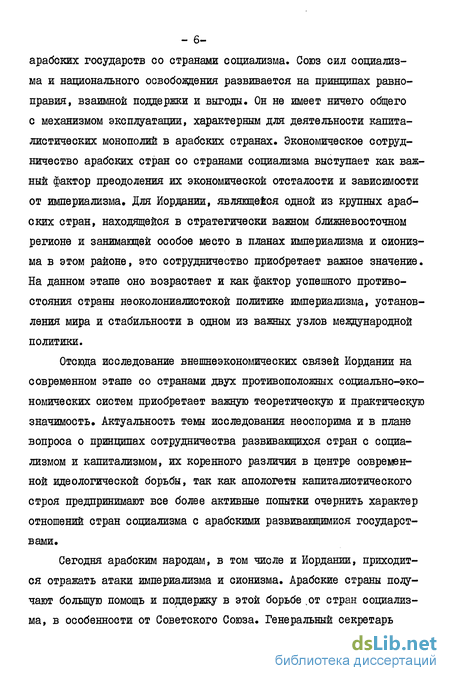 - 6-

арабских государств со странами социализма. Союз сил социализма и национального освобождения развивается на принципах равноправия, взаимной поддержки и выгоды. Он не имеет ничего общего с механизмом эксплуатации, характерным для деятельности капиталистических монополий в арабских странах. Экономическое сотрудничество арабских стран со странами социализма выступает как важный фактор преодоления их экономической отсталости и зависимости от империализма. Для Иордании, являющейся одной из крупных арабских стран, находящейся в стратегически важном ближневосточном регионе и занимающей особое место в планах империализма и сионизма в этом районе, это сотрудничество приобретает важное значение. На данном этапе оно возрастает и как фактор успешного противостояния страны неоколониалистской политике империализма, установления мира и стабильности в одном из важных узлов международной политики.

Отсюда исследование внешнеэкономических связей Иордании на современном этапе со странами двух противоположных социально-экономических систем приобретает важную теоретическую и практическую значимость. Актуальность темы исследования неоспорима и в плане вопроса о принципах сотрудничества развивающихся стран с социализмом и капитализмом, их коренного различия в центре современной идеологической борьбы, так как апологеты капиталистического строя предпринимают все более активные попытки очернить характер отношений стран социализма с арабскими развивающимися государствами.

Сегодня арабским народам, в том числе и Иордании, приходится отражать атаки империализма и сионизма. Арабские страны получают большую помощь и поддержку в этой борьбе от стран социализма, в особенности от Советского Союза. Генеральный секретарь

dsLib.net
библиотека диссертаций